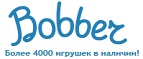 Bobber

Более 4000 игрушек в наличии!